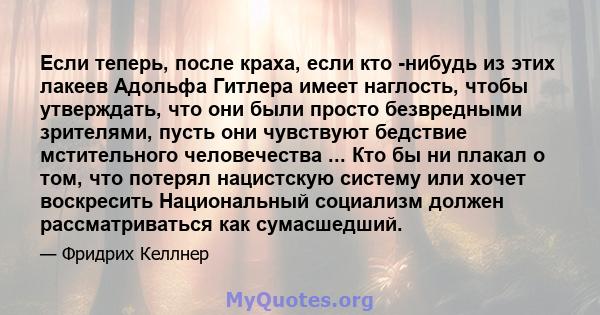 Если теперь, после краха, если кто -нибудь из этих лакеев Адольфа Гитлера имеет наглость, чтобы утверждать, что они были просто безвредными зрителями, пусть они чувствуют бедствие мстительного человечества ... Кто бы ни плакал о том, что потерял нацистскую систему или хочет воскресить Национальный социализм должен рассматриваться как сумасшедший.

— Фридрих Келлнер

MyQuotes.org